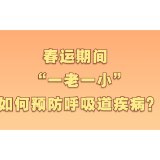 春运期间
“一老一小”
如何预防呼吸道疾病？